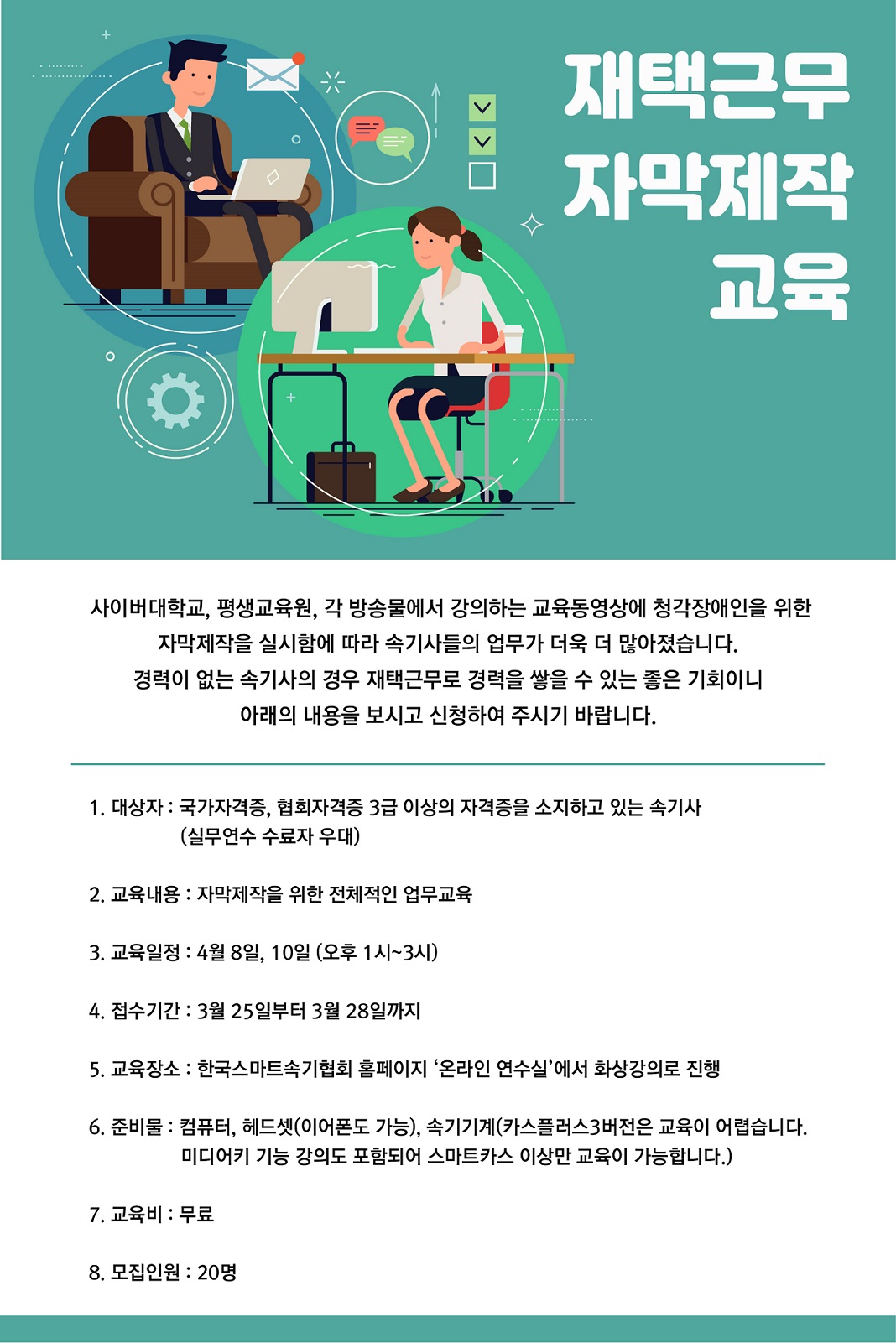 재택근무
자막제작
교육

사이버대학교, 평생교육원, 각 방송물에서 강의하는 교육동영상에 청각장애인을 위한 자막제작을 실시함에 따라 속기사들의 업무가 더욱 더 많아졌습니다. 경력이 없는 속기사의 경우 재택근무로 경력을 쌓을 수 있는 좋은 기회이니 아래의 내용을 보시고 신청하여 주시기 바랍니다.

1. 대상자 : 국가자격증, 협회자격증 3급 이상의 자격증을 소지하고 있는 속기사
(실무연수 수료자 우대)

2. 교육내용 : 자막제작을 위한 전체적인 업무교육

3. 교육일정 : 4월 8일, 10일 (오후 1시~3시)

4. 접수기간 : 3월 25일부터 3월 28일까지

5. 교육장소 : 한국스마트속기협회 홈페이지 '온라인 연수실'에서 화상강의로 진행

6. 준비물 : 컴퓨터, 헤드셋(이어폰도 가능), 속기기계(카스플러스3버전은 교육이 어렵습니다. 미디어키 기능 강의도 포함되어 스마트카스 이상만 교육이 가능합니다.)

7. 교육비 : 무료

8. 모집인원 : 20명